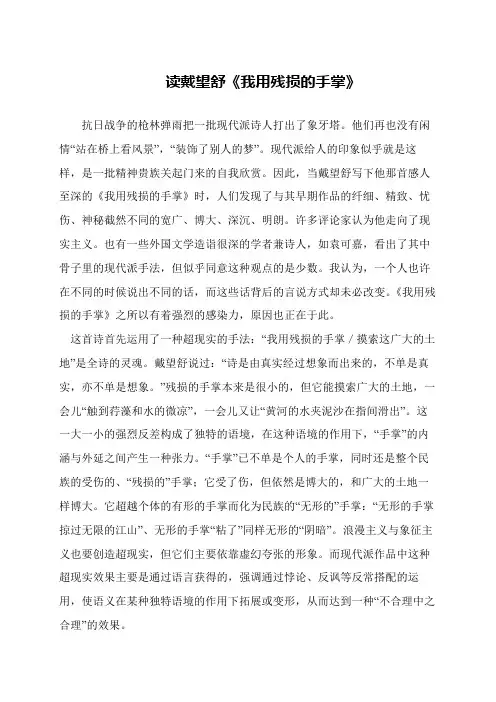 读戴望舒《我用残损的手掌》

抗日战争的枪林弹雨把一批现代派诗人打出了象牙塔。他们再也没有闲情“站在桥上看风景”，“装饰了别人的梦”。现代派给人的印象似乎就是这样，是一批精神贵族关起门来的自我欣赏。因此，当戴望舒写下他那首感人至深的《我用残损的手掌》时，人们发现了与其早期作品的纤细、精致、忧伤、神秘截然不同的宽广、博大、深沉、明朗。许多评论家认为他走向了现实主义。也有一些外国文学造诣很深的学者兼诗人，如袁可嘉，看出了其中骨子里的现代派手法，但似乎同意这种观点的是少数。我认为，一个人也许在不同的时候说出不同的话，而这些话背后的言说方式却未必改变。《我用残损的手掌》之所以有着强烈的感染力，原因也正在于此。

这首诗首先运用了一种超现实的手法：“我用残损的手掌／摸索这广大的土地”是全诗的灵魂。戴望舒说过：“诗是由真实经过想象而出来的，不单是真实，亦不单是想象。”残损的手掌本来是很小的，但它能摸索广大的土地，一会儿“触到荇藻和水的微凉”，一会儿又让“黄河的水夹泥沙在指间滑出”。这一大一小的强烈反差构成了独特的语境，在这种语境的作用下，“手掌”的内涵与外延之间产生一种张力。“手掌”已不单是个人的手掌，同时还是整个民族的受伤的、“残损的”手掌；它受了伤，但依然是博大的，和广大的土地一样博大。它超越个体的有形的手掌而化为民族的“无形的”手掌：“无形的手掌掠过无限的江山”、无形的手掌“粘了”同样无形的“阴暗”。浪漫主义与象征主义也要创造超现实，但它们主要依靠虚幻夸张的形象。而现代派作品中这种超现实效果主要是通过语言获得的，强调通过悖论、反讽等反常搭配的运用，使语义在某种独特语境的作用下拓展或变形，从而达到一种“不合理中之合理”的效果。